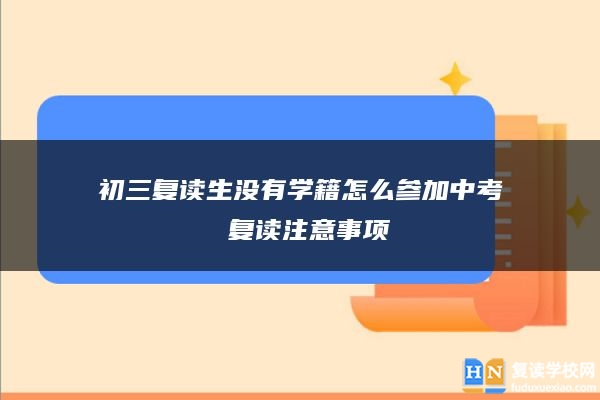 初三复读生没有学籍怎么参加中考
复读注意事项

HN 复读学校网
fuduxuexiao.com